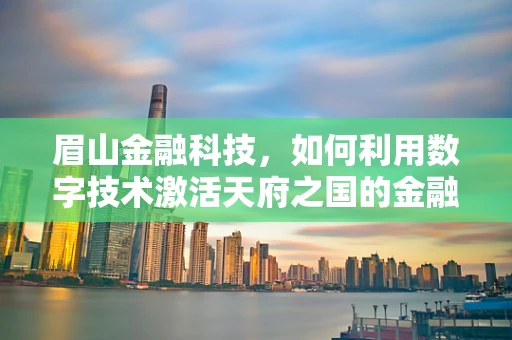 眉山金融科技，如何利用数字技术激活天府之国的金融